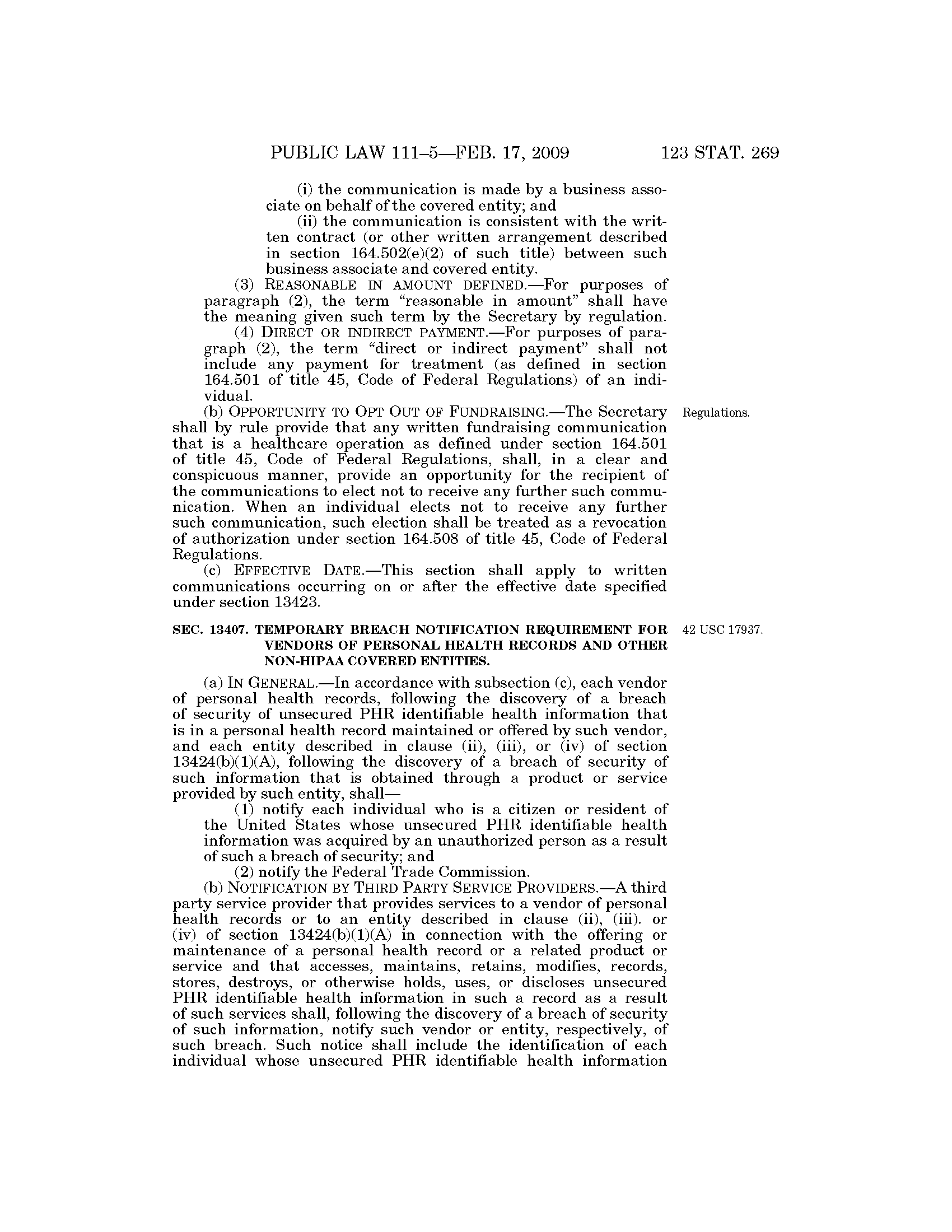 PUBLIC LAW 111–5—FEB. 17, 2009 123 STAT. 269

(i) the communication is made by a business associate on behalf of the covered entity; and

(ii) the communication is consistent with the written contract (or other written arrangement described in section 164.502(e)(2) of such title) between such business associate and covered entity.

(3) REASONABLE IN AMOUNT DEFINED.—For purposes of paragraph (2), the term "reasonable in amount" shall have the meaning given such term by the Secretary by regulation.

(4) DIRECT OR INDIRECT PAYMENT.—For purposes of paragraph (2), the term "direct or indirect payment" shall not include any payment for treatment (as defined in section 164.501 of title 45, Code of Federal Regulations) of an individual.

(b) OPPORTUNITY TO OPT OUT OF FUNDRAISING.—The Secretary shall by rule provide that any written fundraising communication that is a healthcare operation as defined under section 164.501 of title 45, Code of Federal Regulations, shall, in a clear and conspicuous manner, provide an opportunity for the recipient of the communications to elect not to receive any further such communication. When an individual elects not to receive any further such communication, such election shall be treated as a revocation of authorization under section 164.508 of title 45, Code of Federal Regulations.

Regulations.

(c) EFFECTIVE DATE.—This section shall apply to written communications occurring on or after the effective date specified under section 13423.

SEC. 13407. TEMPORARY BREACH NOTIFICATION REQUIREMENT FOR VENDORS OF PERSONAL HEALTH RECORDS AND OTHER NON-HIPAA COVERED ENTITIES.

42 USC 17937.

(a) IN GENERAL.—In accordance with subsection (c), each vendor of personal health records, following the discovery of a breach of security of unsecured PHR identifiable health information that is in a personal health record maintained or offered by such vendor, and each entity described in clause (ii), (iii), or (iv) of section 13424(b)(1)(A), following the discovery of a breach of security of such information that is obtained through a product or service provided by such entity, shall—

(1) notify each individual who is a citizen or resident of the United States whose unsecured PHR identifiable health information was acquired by an unauthorized person as a result of such a breach of security; and

(2) notify the Federal Trade Commission.

(b) NOTIFICATION BY THIRD PARTY SERVICE PROVIDERS.—A third party service provider that provides services to a vendor of personal health records or to an entity described in clause (ii), (iii). or (iv) of section 13424(b)(1)(A) in connection with the offering or maintenance of a personal health record or a related product or service and that accesses, maintains, retains, modifies, records, stores, destroys, or otherwise holds, uses, or discloses unsecured PHR identifiable health information in such a record as a result of such services shall, following the discovery of a breach of security of such information, notify such vendor or entity, respectively, of such breach. Such notice shall include the identification of each individual whose unsecured PHR identifiable health information